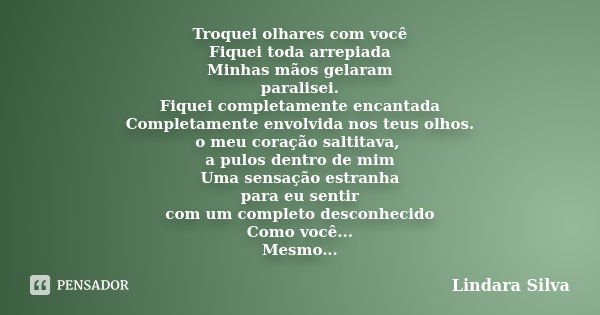 Troquei olhares com você
Fiquei toda arrepiada
Minhas mãos gelaram
paralisei.
Fiquei completamente encantada
Completamente envolvida nos teus olhos.
o meu coração saltitava,
a pulos dentro de mim
Uma sensação estranha
para eu sentir
com um completo desconhecido
Como você...
Mesmo...

PENSADOR

Lindara Silva